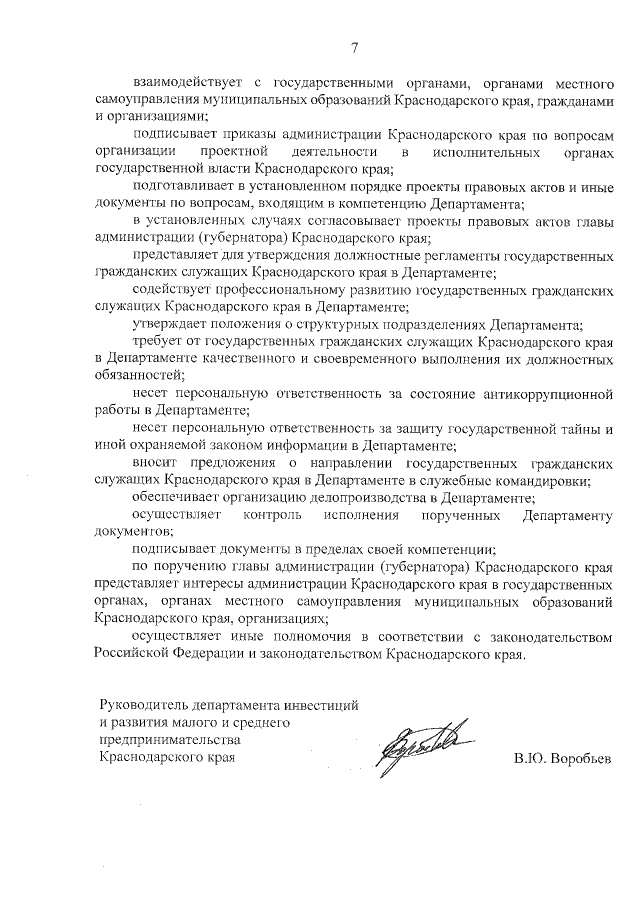 7

взаимодействует с государственными органами, органами местного самоуправления муниципальных образований Краснодарского края, гражданами и организациями;

подписывает приказы администрации Краснодарского края по вопросам организации проектной деятельности в исполнительных органах государственной власти Краснодарского края;

подготавливает в установленном порядке проекты правовых актов и иные документы по вопросам, входящим в компетенцию Департамента;

в установленных случаях согласовывает проекты правовых актов главы администрации (губернатора) Краснодарского края;

представляет для утверждения должностные регламенты государственных гражданских служащих Краснодарского края в Департаменте;

содействует профессиональному развитию государственных гражданских служащих Краснодарского края в Департаменте;

утверждает положения о структурных подразделениях Департамента;

требует от государственных гражданских служащих Краснодарского края в Департаменте качественного и своевременного выполнения их должностных обязанностей;

несет персональную ответственность за состояние антикоррупционной работы в Департаменте;

несет персональную ответственность за защиту государственной тайны и иной охраняемой законом информации в Департаменте;

вносит предложения о направлении государственных гражданских служащих Краснодарского края в Департаменте в служебные командировки;

обеспечивает организацию делопроизводства в Департаменте;

осуществляет контроль исполнения порученных Департаменту документов;

подписывает документы в пределах своей компетенции;

по поручению главы администрации (губернатора) Краснодарского края представляет интересы администрации Краснодарского края в государственных органах, органах местного самоуправления муниципальных образований Краснодарского края, организациях;

осуществляет иные полномочия в соответствии с законодательством Российской Федерации и законодательством Краснодарского края.

Руководитель департамента инвестиций и развития малого и среднего предпринимательства Краснодарского края

В.Ю. Воробьев